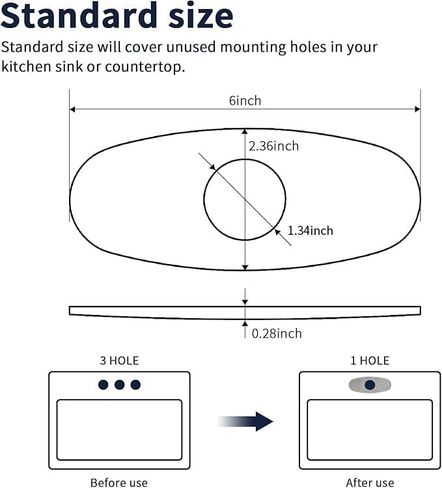 Standard size

Standard size will cover unused mounting holes in your kitchen sink or countertop.

6inch

2.36inch

1.34inch

0.28inch

3 HOLE

1 HOLE

Before use

After use